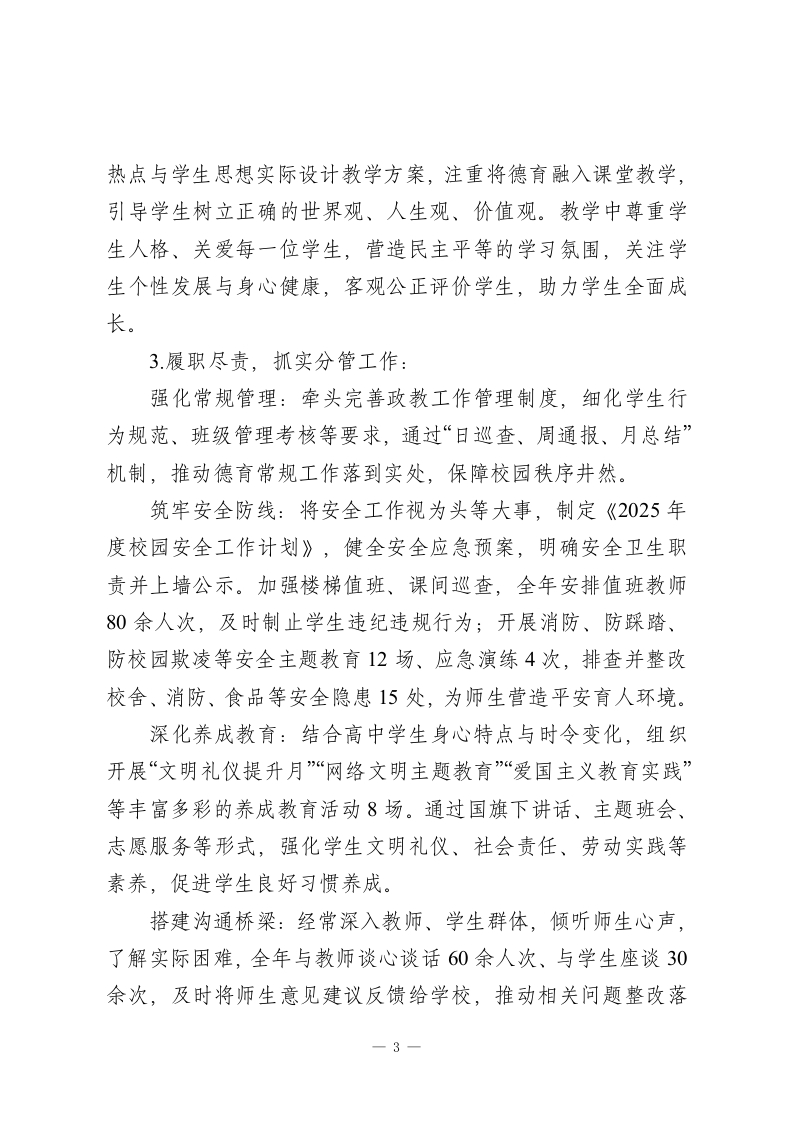 热点与学生思想实际设计教学方案，注重将德育融入课堂教学，引导学生树立正确的世界观、人生观、价值观。教学中尊重学生人格、关爱每一位学生，营造民主平等的学习氛围，关注学生个性发展与身心健康，客观公正评价学生，助力学生全面成长。

3.履职尽责，抓实分管工作：

强化常规管理：牵头完善政教工作管理制度，细化学生行为规范、班级管理考核等要求，通过“日巡查、周通报、月总结”机制，推动德育常规工作落到实处，保障校园秩序井然。

筑牢安全防线：将安全工作视为头等大事，制定《2025年度校园安全工作计划》，健全安全应急预案，明确安全卫生职责并上墙公示。加强楼梯值班、课间巡查，全年安排值班教师80余人次，及时制止学生违纪违规行为；开展消防、防踩踏、防校园欺凌等安全主题教育12场、应急演练4次，排查并整改校舍、消防、食品等安全隐患15处，为师生营造平安育人环境。

深化养成教育：结合高中学生身心特点与时令变化，组织开展“文明礼仪提升月”“网络文明主题教育”“爱国主义教育实践”等丰富多彩的养成教育活动8场。通过国旗下讲话、主题班会、志愿服务等形式，强化学生文明礼仪、社会责任、劳动实践等素养，促进学生良好习惯养成。

搭建沟通桥梁：经常深入教师、学生群体，倾听师生心声，了解实际困难，全年与教师谈心谈话60余人次、与学生座谈30余次，及时将师生意见建议反馈给学校，推动相关问题整改落

— 3 —